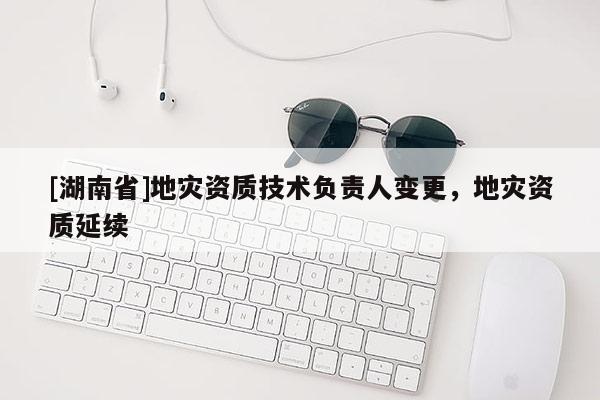 [湖南省]地灾资质技术负责人变更，地灾资质延续